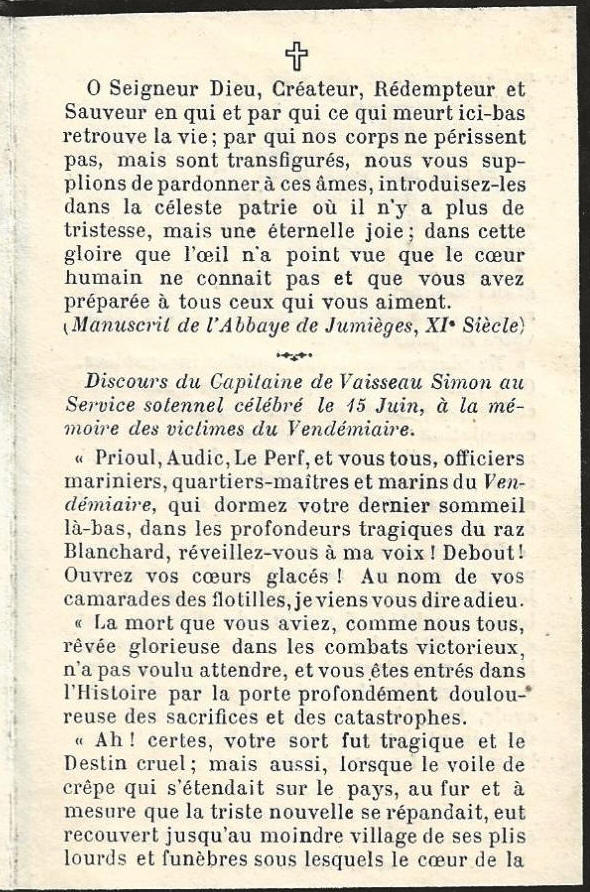 ✝

O Seigneur Dieu, Créateur, Rédempteur et Sauveur en qui et par qui ce qui meurt ici-bas retrouve la vie ; par qui nos corps ne périssent pas, mais sont transfigurés, nous vous supplions de pardonner à ces âmes, introduisez-les dans la céleste patrie où il n'y a plus de tristesse, mais une éternelle joie ; dans cette gloire que l'œil n'a point vue que le cœur humain ne connait pas et que vous avez préparée à tous ceux qui vous aiment.
(Manuscrit de l'Abbaye de Jumièges, XIe Siècle)

Discours du Capitaine de Vaisseau Simon au Service solennel célébré le 15 Juin, à la mémoire des victimes du Vendémiaire.

« Prioul, Audic, Le Perf, et vous tous, officiers mariniers, quartiers-maîtres et marins du Vendémiaire, qui dormez votre dernier sommeil là-bas, dans les profondeurs tragiques du raz Blanchard, réveillez-vous à ma voix ! Debout ! Ouvrez vos cœurs glacés ! Au nom de vos camarades des flotilles, je viens vous dire adieu.

« La mort que vous aviez, comme nous tous, rêvée glorieuse dans les combats victorieux, n'a pas voulu attendre, et vous êtes entrés dans l'Histoire par la porte profondément douloureuse des sacrifices et des catastrophes.

« Ah ! certes, votre sort fut tragique et le Destin cruel ; mais aussi, lorsque le voile de crêpe qui s'étendait sur le pays, au fur et à mesure que la triste nouvelle se répandait, eut recouvert jusqu'au moindre village de ses plis lourds et funèbres sous lesquels le cœur de la